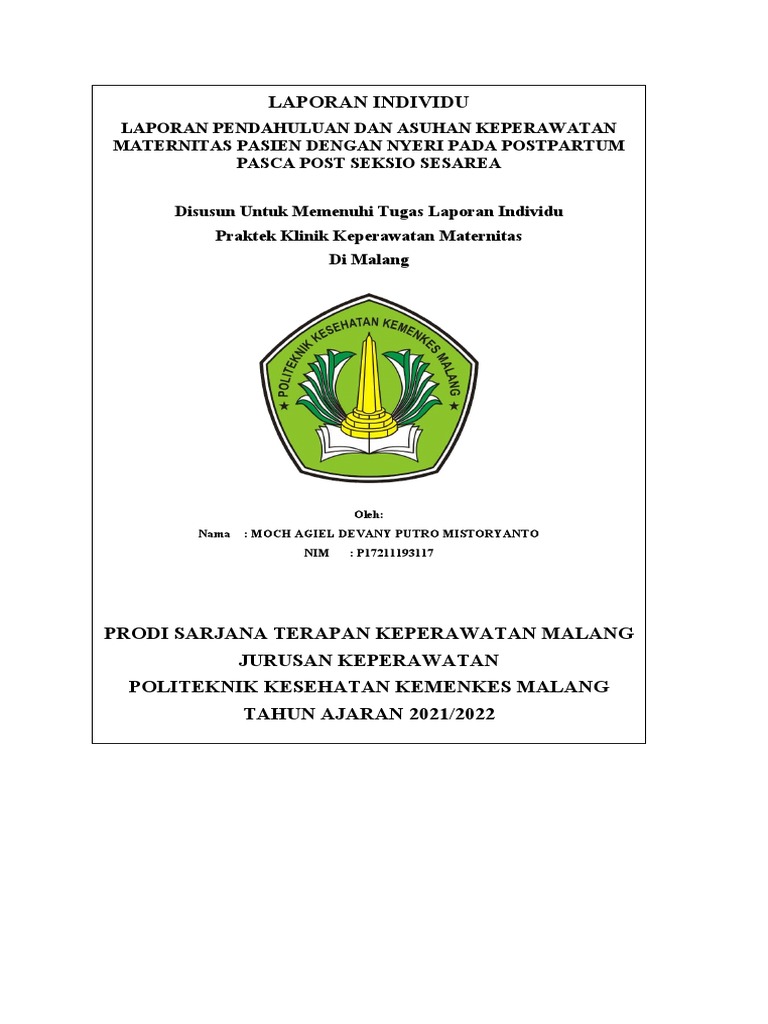 LAPORAN INDIVIDU

LAPORAN PENDAHULUAN DAN ASUHAN KEPERAWATAN MATERNITAS PASIEN DENGAN NYERI PADA POSTPARTUM PASCA POST SEKSIO SESAREA

Disusun Untuk Memenuhi Tugas Laporan Individu
Praktek Klinik Keperawatan Maternitas
Di Malang

POLITEKNIK KESEHATAN KEMENKES MALANG

Oleh:
Nama : MOCH AGIEL DEVANY PUTRO MISTORYANTO
NIM : P17211193117

PRODI SARJANA TERAPAN KEPERAWATAN MALANG
JURUSAN KEPERAWATAN
POLITEKNIK KESEHATAN KEMENKES MALANG
TAHUN AJARAN 2021/2022